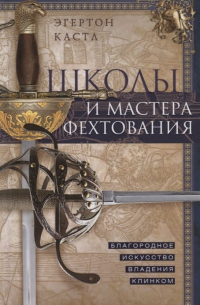 ЭГЕРТОН КАСТЛ

ШКОЛЫ И МАСТЕРА ФЕХТОВАНИЯ

БЛАГОРОДНОЕ ИСКУССТВО ВЛАДЕНИЯ КЛИНКОМ